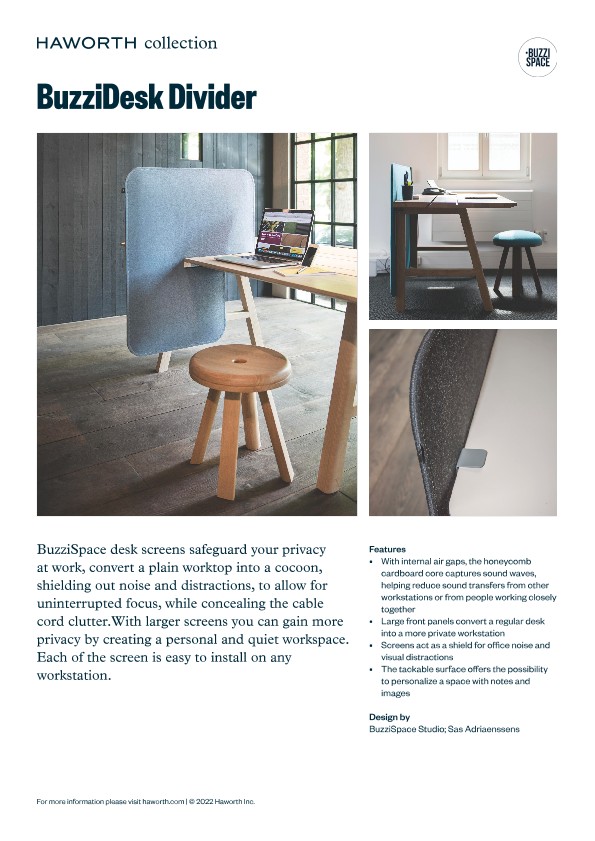 HAWORTH collection

BUZZI SPACE

BuzziDesk Divider

BuzziSpace desk screens safeguard your privacy at work, convert a plain worktop into a cocoon, shielding out noise and distractions, to allow for uninterrupted focus, while concealing the cable cord clutter.With larger screens you can gain more privacy by creating a personal and quiet workspace. Each of the screen is easy to install on any workstation.

Features
• With internal air gaps, the honeycomb cardboard core captures sound waves, helping reduce sound transfers from other workstations or from people working closely together
• Large front panels convert a regular desk into a more private workstation
• Screens act as a shield for office noise and visual distractions
• The tackable surface offers the possibility to personalize a space with notes and images

Design by
BuzziSpace Studio; Sas Adriaenssens

For more information please visit haworth.com | © 2022 Haworth Inc.